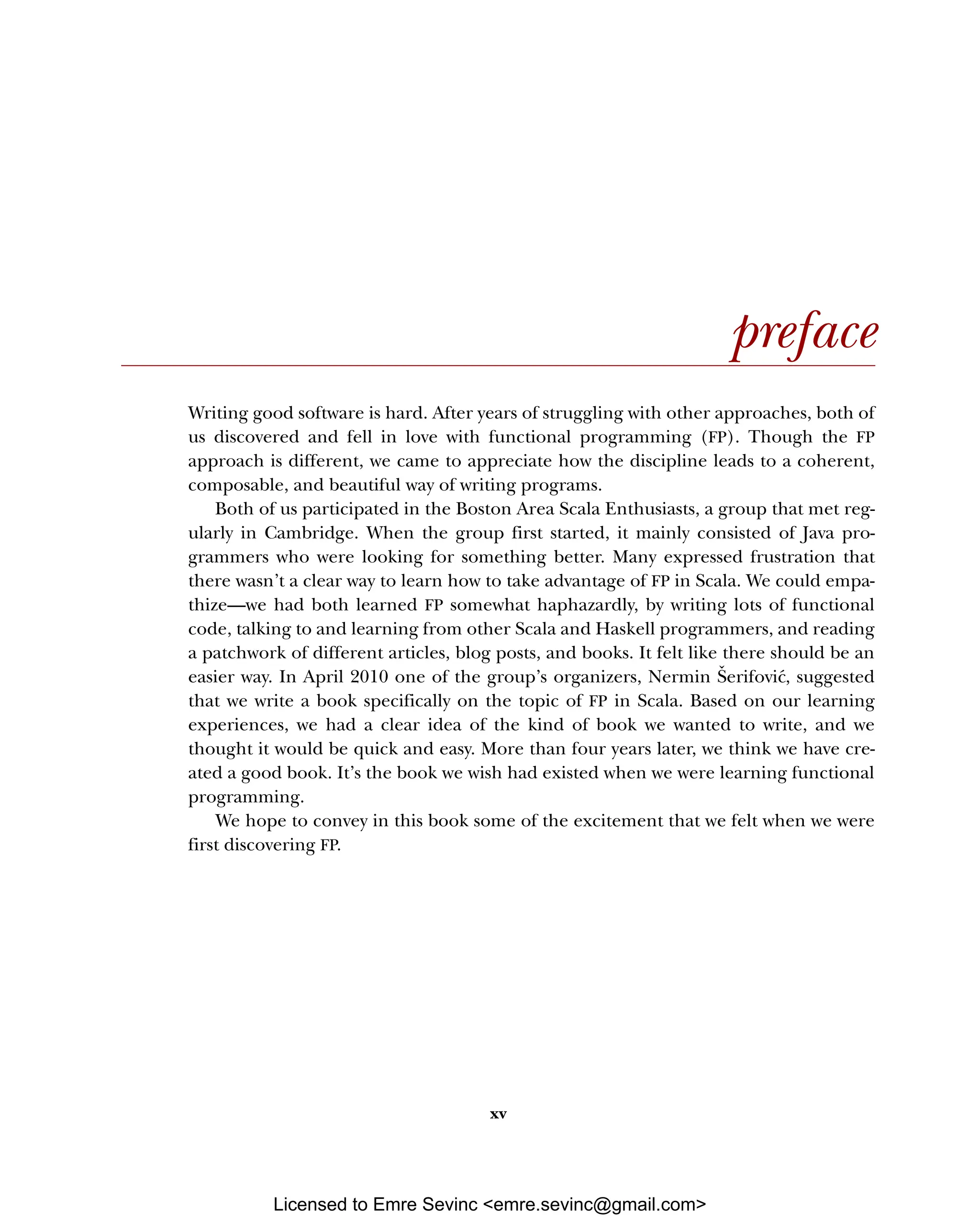 preface

Writing good software is hard. After years of struggling with other approaches, both of us discovered and fell in love with functional programming (FP). Though the FP approach is different, we came to appreciate how the discipline leads to a coherent, composable, and beautiful way of writing programs.

Both of us participated in the Boston Area Scala Enthusiasts, a group that met regularly in Cambridge. When the group first started, it mainly consisted of Java programmers who were looking for something better. Many expressed frustration that there wasn't a clear way to learn how to take advantage of FP in Scala. We could empathize—we had both learned FP somewhat haphazardly, by writing lots of functional code, talking to and learning from other Scala and Haskell programmers, and reading a patchwork of different articles, blog posts, and books. It felt like there should be an easier way. In April 2010 one of the group's organizers, Nermin Šerifović, suggested that we write a book specifically on the topic of FP in Scala. Based on our learning experiences, we had a clear idea of the kind of book we wanted to write, and we thought it would be quick and easy. More than four years later, we think we have created a good book. It's the book we wish had existed when we were learning functional programming.

We hope to convey in this book some of the excitement that we felt when we were first discovering FP.

xv

Licensed to Emre Sevinc <emre.sevinc@gmail.com>